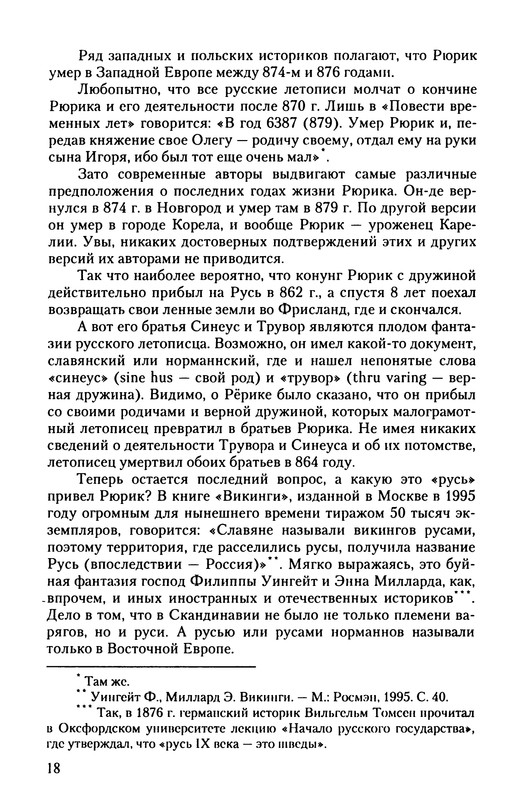 Ряд западных и польских историков полагают, что Рюрик умер в Западной Европе между 874-м и 876 годами.

Любопытно, что все русские летописи молчат о кончине Рюрика и его деятельности после 870 г. Лишь в «Повести временных лет» говорится: «В год 6387 (879). Умер Рюрик и, передав княжение свое Олегу — родичу своему, отдал ему на руки сына Игоря, ибо был тот еще очень мал»*.

Зато современные авторы выдвигают самые различные предположения о последних годах жизни Рюрика. Он-де вернулся в 874 г. в Новгород и умер там в 879 г. По другой версии он умер в городе Корела, и вообще Рюрик — уроженец Карелии. Увы, никаких достоверных подтверждений этих и других версий их авторами не приводится.

Так что наиболее вероятно, что конунг Рюрик с дружиной действительно прибыл на Русь в 862 г., а спустя 8 лет поехал возвращать свои ленные земли во Фрисланд, где и скончался.

А вот его братья Синеус и Трувор являются плодом фантазии русского летописца. Возможно, он имел какой-то документ, славянский или норманнский, где и нашел непонятые слова «синеус» (sine hus — свой род) и «трувор» (thru varing — верная дружина). Видимо, о Рёрике было сказано, что он прибыл со своими родичами и верной дружиной, которых малограмотный летописец превратил в братьев Рюрика. Не имея никаких сведений о деятельности Трувора и Синеуса и об их потомстве, летописец умертвил обоих братьев в 864 году.

Теперь остается последний вопрос, а какую это «русь» привел Рюрик? В книге «Викинги», изданной в Москве в 1995 году огромным для нынешнего времени тиражом 50 тысяч экземпляров, говорится: «Славяне называли викингов русами, поэтому территория, где расселились русы, получила название Русь (впоследствии — Россия)»**. Мягко выражаясь, это буйная фантазия господ Филиппы Уингейт и Энна Милларда, как, впрочем, и иных иностранных и отечественных историков***. Дело в том, что в Скандинавии не было не только племени варягов, но и руси. А русью или русами норманнов называли только в Восточной Европе.

* Там же.
** Уингейт Ф., Миллард Э. Викинги. — М.: Росмэн, 1995. С. 40.
*** Так, в 1876 г. германский историк Вильгельм Томсен прочитал в Оксфордском университете лекцию «Начало русского государства», где утверждал, что «русь IX века — это шведы».

18